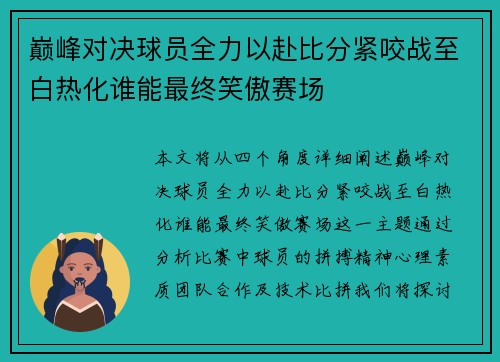 巅峰对决球员全力以赴比分紧咬战至白热化谁能最终笑傲赛场

本文将从四个角度详细阐述巅峰对决球员全力以赴比分紧咬战至白热化谁能最终笑傲赛场这一主题通过分析比赛中球员的拼搏精神心理素质团队合作及技术比拼我们将探讨